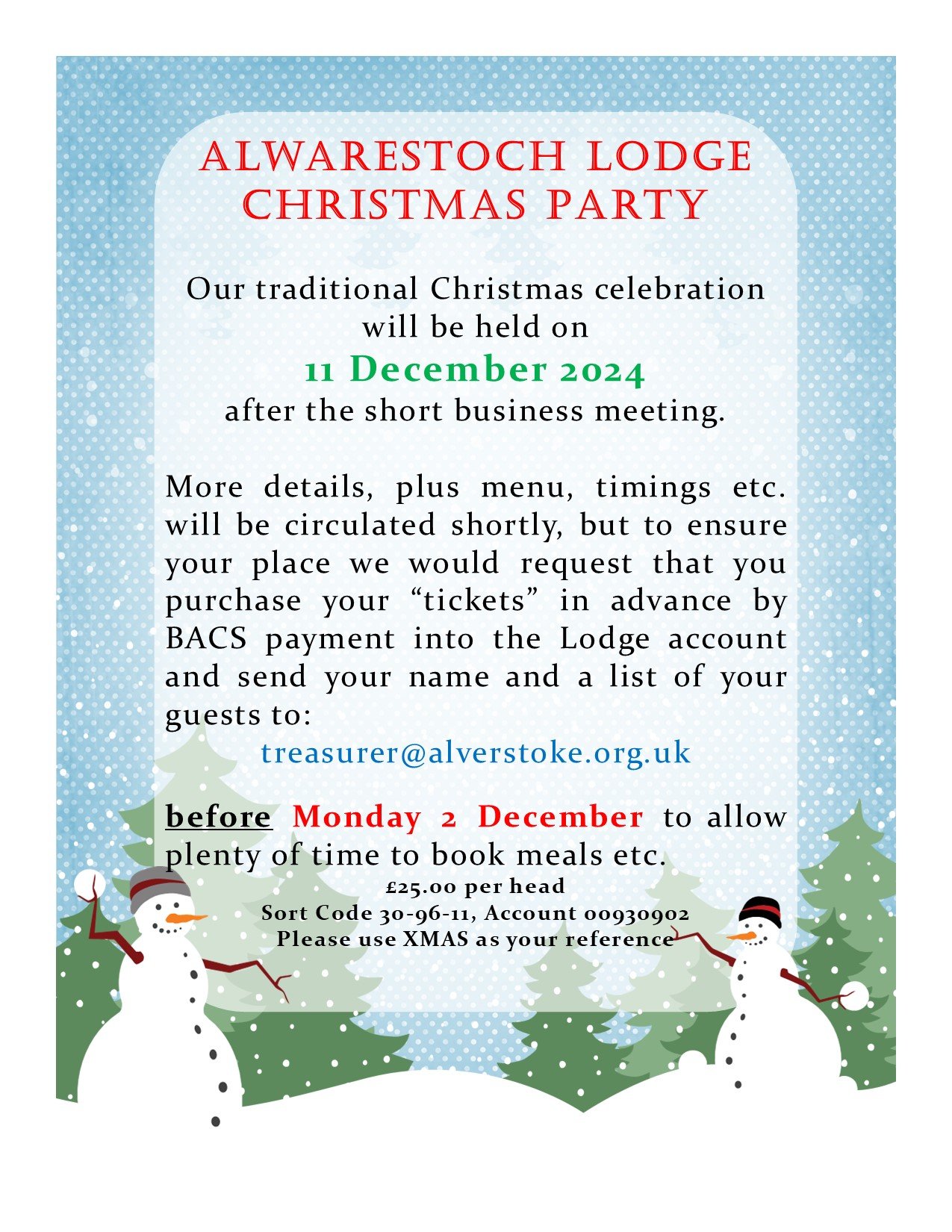 ALWARESTOCH LODGE
CHRISTMAS PARTY

Our traditional Christmas celebration will be held on
11 December 2024
after the short business meeting.

More details, plus menu, timings etc. will be circulated shortly, but to ensure your place we would request that you purchase your "tickets" in advance by BACS payment into the Lodge account and send your name and a list of your guests to:

treasurer@alverstoke.org.uk

before Monday 2 December to allow plenty of time to book meals etc.

£25.00 per head
Sort Code 30-96-11, Account 00930902
Please use XMAS as your reference